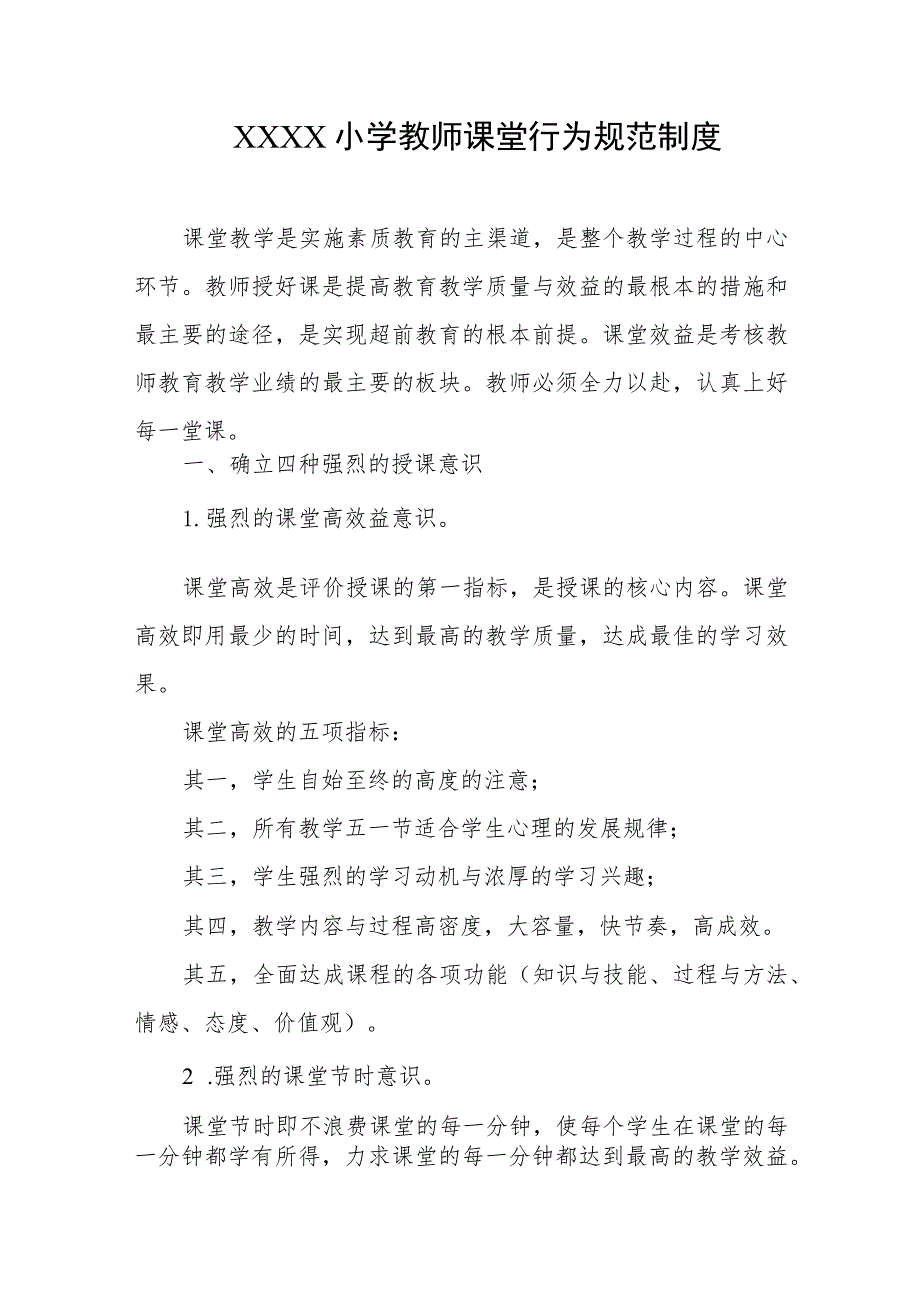 XXXX小学教师课堂行为规范制度

课堂教学是实施素质教育的主渠道，是整个教学过程的中心环节。教师授好课是提高教育教学质量与效益的最根本的措施和最主要的途径，是实现超前教育的根本前提。课堂效益是考核教师教育教学业绩的最主要的板块。教师必须全力以赴，认真上好每一堂课。

一、确立四种强烈的授课意识

1.强烈的课堂高效益意识。

课堂高效是评价授课的第一指标，是授课的核心内容。课堂高效即用最少的时间，达到最高的教学质量，达成最佳的学习效果。

课堂高效的五项指标：

其一，学生自始至终的高度的注意；

其二，所有教学五一节适合学生心理的发展规律；

其三，学生强烈的学习动机与浓厚的学习兴趣；

其四，教学内容与过程高密度，大容量，快节奏，高成效。

其五，全面达成课程的各项功能（知识与技能、过程与方法、情感、态度、价值观）。

2 .强烈的课堂节时意识。

课堂节时即不浪费课堂的每一分钟，使每个学生在课堂的每一分钟都学有所得，力求课堂的每一分钟都达到最高的教学效益。